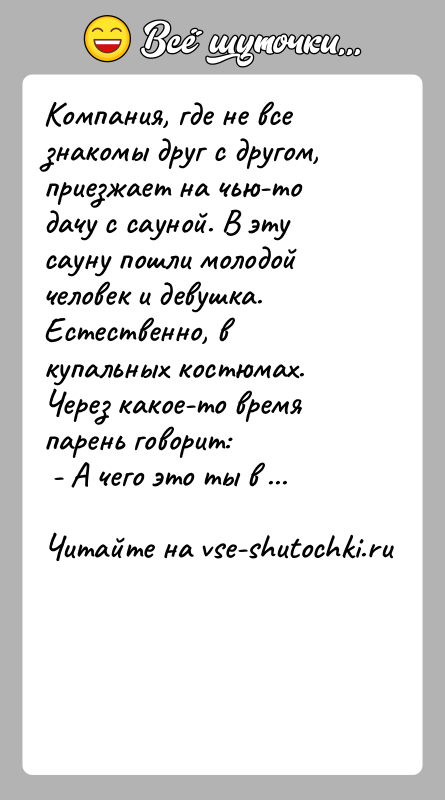 Всё шуточки...

Компания, где не все знакомы друг с другом, приезжает на чью-то дачу с сауной. В эту сауну пошли молодой человек и девушка. Естественно, в купальных костюмах. Через какое-то время парень говорит:
- А чего это ты в ...

Читайте на vse-shutochki.ru